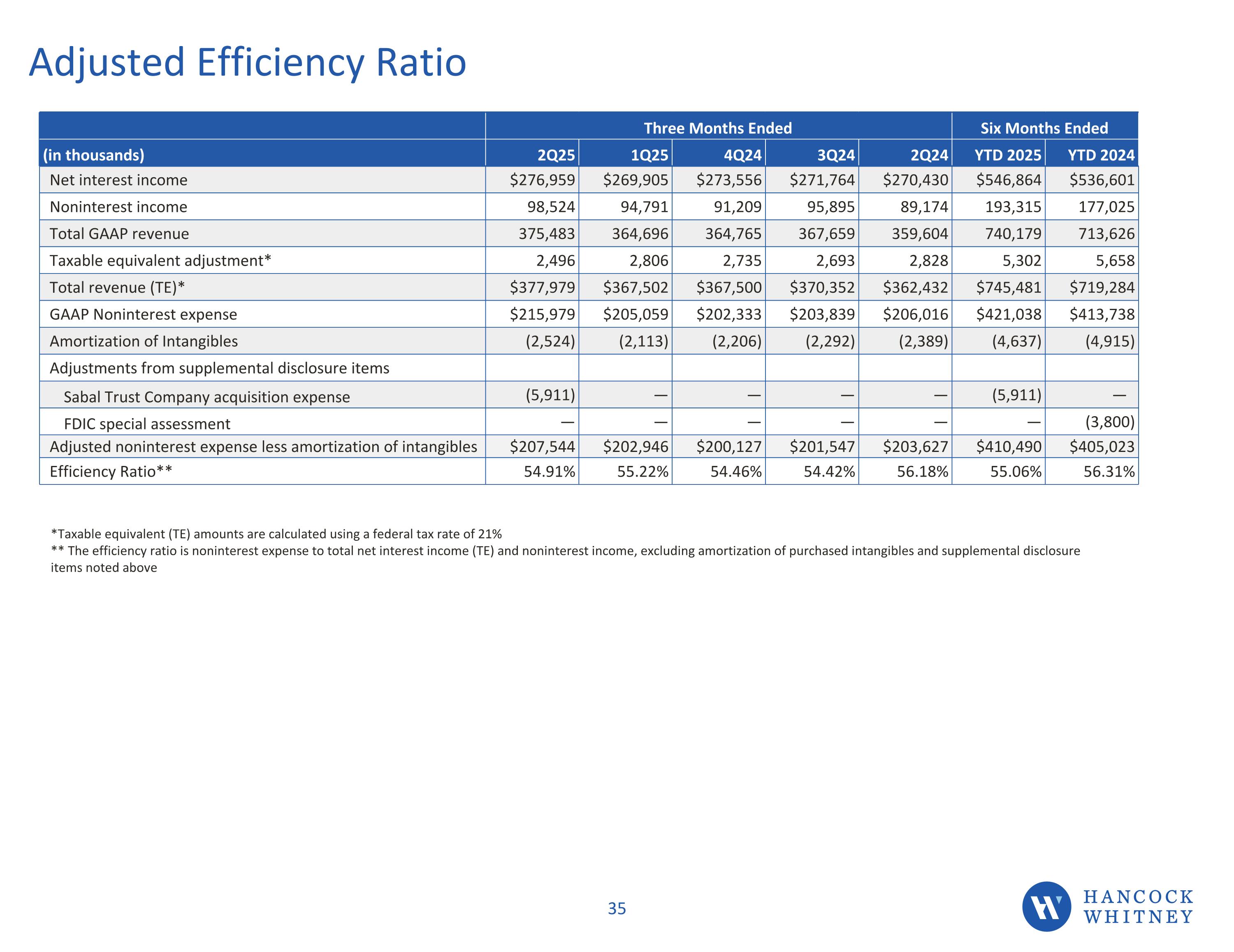 Adjusted Efficiency Ratio

| | Three Months Ended | | | | | Six Months Ended | |
|---|---|---|---|---|---|---|---|
| (in thousands) | 2Q25 | 1Q25 | 4Q24 | 3Q24 | 2Q24 | YTD 2025 | YTD 2024 |
| Net interest income | \$276,959 | \$269,905 | \$273,556 | \$271,764 | \$270,430 | \$546,864 | \$536,601 |
| Noninterest income | 98,524 | 94,791 | 91,209 | 95,895 | 89,174 | 193,315 | 177,025 |
| Total GAAP revenue | 375,483 | 364,696 | 364,765 | 367,659 | 359,604 | 740,179 | 713,626 |
| Taxable equivalent adjustment* | 2,496 | 2,806 | 2,735 | 2,693 | 2,828 | 5,302 | 5,658 |
| Total revenue (TE)* | \$377,979 | \$367,502 | \$367,500 | \$370,352 | \$362,432 | \$745,481 | \$719,284 |
| GAAP Noninterest expense | \$215,979 | \$205,059 | \$202,333 | \$203,839 | \$206,016 | \$421,038 | \$413,738 |
| Amortization of Intangibles | (2,524) | (2,113) | (2,206) | (2,292) | (2,389) | (4,637) | (4,915) |
| Adjustments from supplemental disclosure items | | | | | | | |
| Sabal Trust Company acquisition expense | (5,911) | — | — | — | — | (5,911) | — |
| FDIC special assessment | — | — | — | — | — | — | (3,800) |
| Adjusted noninterest expense less amortization of intangibles | \$207,544 | \$202,946 | \$200,127 | \$201,547 | \$203,627 | \$410,490 | \$405,023 |
| Efficiency Ratio** | 54.91% | 55.22% | 54.46% | 54.42% | 56.18% | 55.06% | 56.31% |

*Taxable equivalent (TE) amounts are calculated using a federal tax rate of 21%
** The efficiency ratio is noninterest expense to total net interest income (TE) and noninterest income, excluding amortization of purchased intangibles and supplemental disclosure items noted above

35

HANCOCK WHITNEY